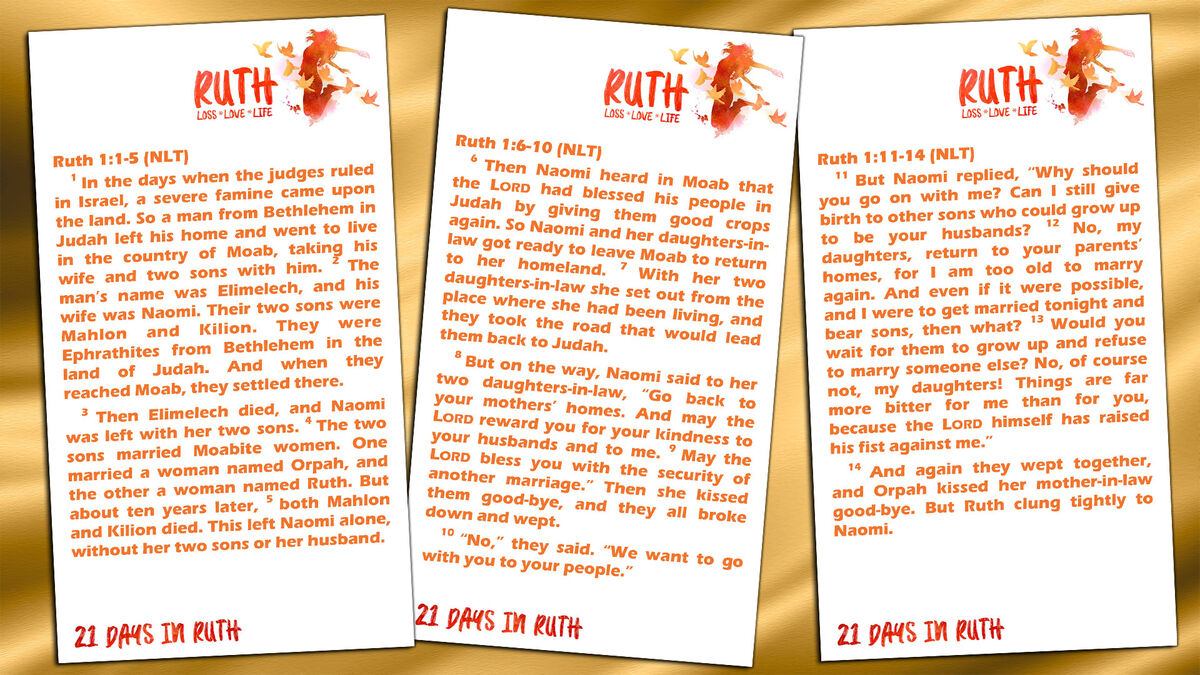 RUTH
LOSS • LOVE • LIFE

Ruth 1:1-5 (NLT)
$^1$ In the days when the judges ruled in Israel, a severe famine came upon the land. So a man from Bethlehem in Judah left his home and went to live in the country of Moab, taking his wife and two sons with him. $^2$ The man's name was Elimelech, and his wife was Naomi. Their two sons were Mahlon and Kilion. They were Ephrathites from Bethlehem in the land of Judah. And when they reached Moab, they settled there.

$^3$ Then Elimelech died, and Naomi was left with her two sons. $^4$ The two sons married Moabite women. One married a woman named Orpah, and the other a woman named Ruth. But about ten years later, $^5$ both Mahlon and Kilion died. This left Naomi alone, without her two sons or her husband.

21 DAYS IN RUTH

RUTH
LOSS • LOVE • LIFE

Ruth 1:6-10 (NLT)
$^6$ Then Naomi heard in Moab that the LORD had blessed his people in Judah by giving them good crops again. So Naomi and her daughters-in-law got ready to leave Moab to return to her homeland. $^7$ With her two daughters-in-law she set out from the place where she had been living, and they took the road that would lead them back to Judah.

$^8$ But on the way, Naomi said to her two daughters-in-law, "Go back to your mothers' homes. And may the LORD reward you for your kindness to your husbands and to me. $^9$ May the LORD bless you with the security of another marriage." Then she kissed them good-bye, and they all broke down and wept.

$^{10}$ "No," they said. "We want to go with you to your people."

21 DAYS IN RUTH

RUTH
LOSS • LOVE • LIFE

Ruth 1:11-14 (NLT)
$^{11}$ But Naomi replied, "Why should you go on with me? Can I still give birth to other sons who could grow up to be your husbands? $^{12}$ No, my daughters, return to your parents' homes, for I am too old to marry again. And even if it were possible, and I were to get married tonight and bear sons, then what? $^{13}$ Would you wait for them to grow up and refuse to marry someone else? No, of course not, my daughters! Things are far more bitter for me than for you, because the LORD himself has raised his fist against me."

$^{14}$ And again they wept together, and Orpah kissed her mother-in-law good-bye. But Ruth clung tightly to Naomi.

21 DAYS IN RUTH